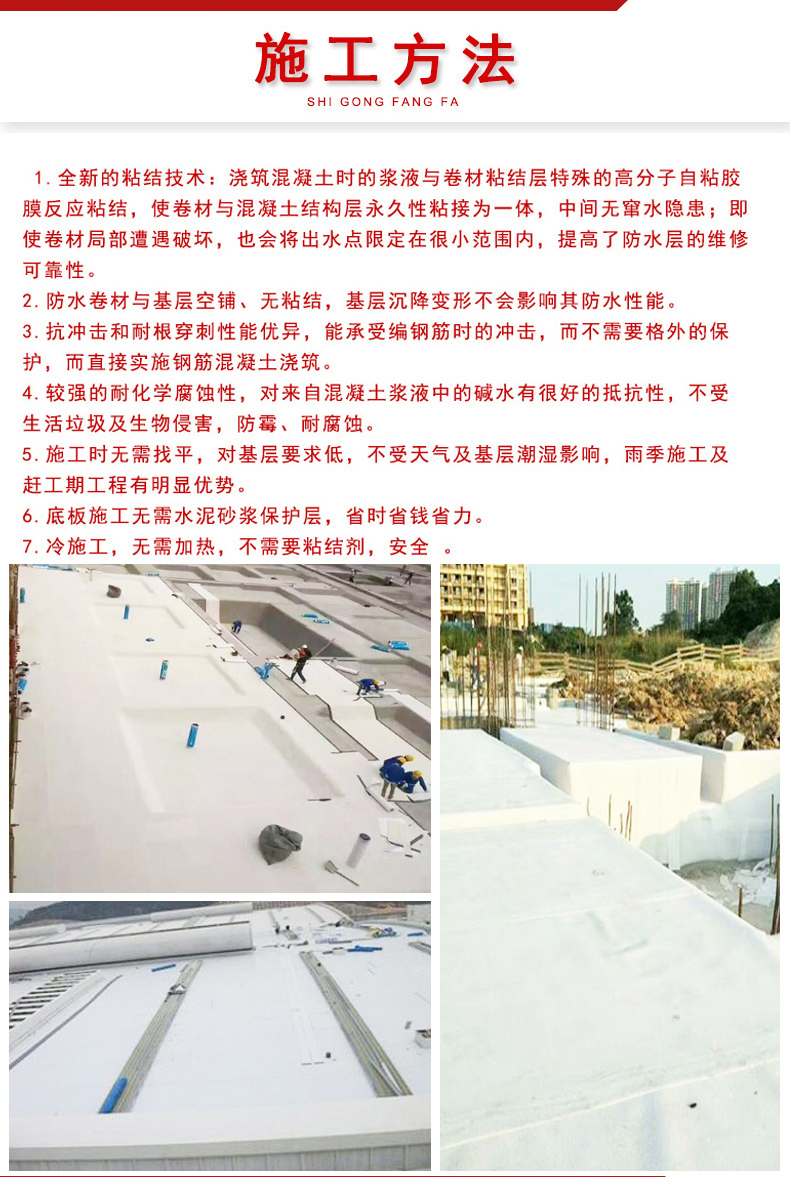 施工方法
SHI GONG FANG FA

1.全新的粘结技术：浇筑混凝土时的浆液与卷材粘结层特殊的高分子自粘胶膜反应粘结，使卷材与混凝土结构层永久性粘接为一体，中间无窜水隐患；即使卷材局部遭遇破坏，也会将出水点限定在很小范围内，提高了防水层的维修可靠性。

2.防水卷材与基层空铺、无粘结，基层沉降变形不会影响其防水性能。

3.抗冲击和耐根穿刺性能优异，能承受编钢筋时的冲击，而不需要格外的保护，而直接实施钢筋混凝土浇筑。

4.较强的耐化学腐蚀性，对来自混凝土浆液中的碱水有很好的抵抗性，不受生活垃圾及生物侵害，防霉、耐腐蚀。

5.施工时无需找平，对基层要求低，不受天气及基层潮湿影响，雨季施工及赶工期工程有明显优势。

6.底板施工无需水泥砂浆保护层，省时省钱省力。

7.冷施工，无需加热，不需要粘结剂，安全 。